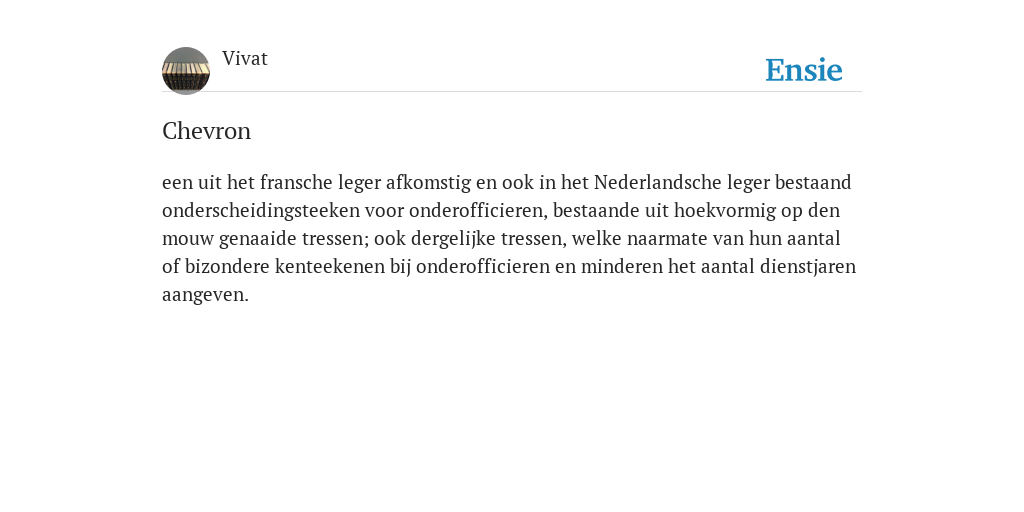 Vivat

Ensie

Chevron

een uit het fransche leger afkomstig en ook in het Nederlandsche leger bestaand onderscheidingsteeken voor onderofficieren, bestaande uit hoekvormig op den mouw genaaide tressen; ook dergelijke tressen, welke naarmate van hun aantal of bizondere kenteekenen bij onderofficieren en minderen het aantal dienstjaren aangeven.